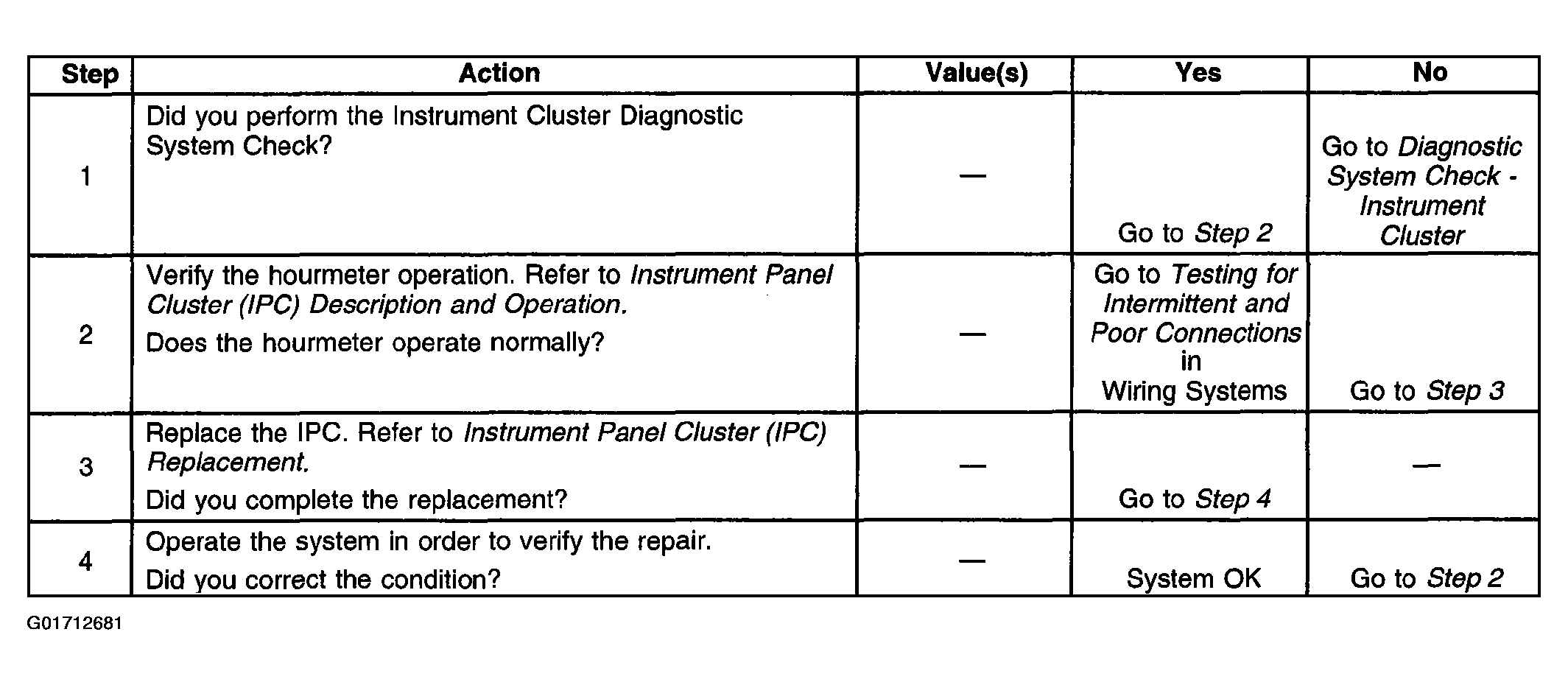 | Step | Action | Value(s) | Yes | No |
|---|---|---|---|---|
| 1 | Did you perform the Instrument Cluster Diagnostic System Check? | — | Go to Step 2 | Go to Diagnostic System Check - Instrument Cluster |
| 2 | Verify the hourmeter operation. Refer to Instrument Panel Cluster (IPC) Description and Operation. Does the hourmeter operate normally? | — | Go to Testing for Intermittent and Poor Connections in Wiring Systems | Go to Step 3 |
| 3 | Replace the IPC. Refer to Instrument Panel Cluster (IPC) Replacement. Did you complete the replacement? | — | Go to Step 4 | — |
| 4 | Operate the system in order to verify the repair. Did you correct the condition? | — | System OK | Go to Step 2 |

G01712681